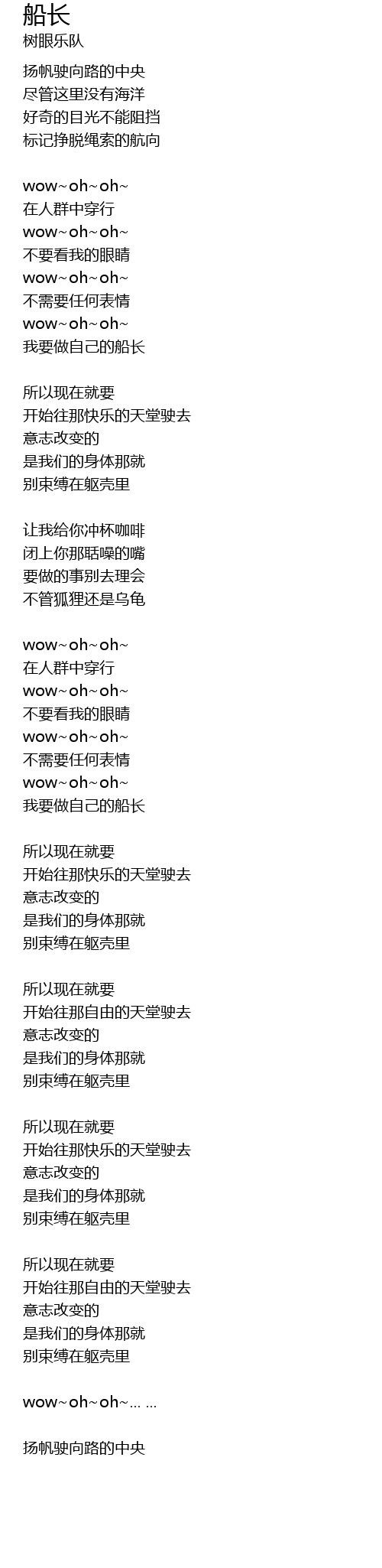 船长
树眼乐队

扬帆驶向路的中央
尽管这里没有海洋
好奇的目光不能阻挡
标记挣脱绳索的航向

wow~oh~oh~
在人群中穿行
wow~oh~oh~
不要看我的眼睛
wow~oh~oh~
不需要任何表情
wow~oh~oh~
我要做自己的船长

所以现在就要
开始往那快乐的天堂驶去
意志改变的
是我们的身体那就
别束缚在躯壳里

让我给你冲杯咖啡
闭上你那聒噪的嘴
要做的事别去理会
不管狐狸还是乌龟

wow~oh~oh~
在人群中穿行
wow~oh~oh~
不要看我的眼睛
wow~oh~oh~
不需要任何表情
wow~oh~oh~
我要做自己的船长

所以现在就要
开始往那快乐的天堂驶去
意志改变的
是我们的身体那就
别束缚在躯壳里

所以现在就要
开始往那自由的天堂驶去
意志改变的
是我们的身体那就
别束缚在躯壳里

所以现在就要
开始往那快乐的天堂驶去
意志改变的
是我们的身体那就
别束缚在躯壳里

所以现在就要
开始往那自由的天堂驶去
意志改变的
是我们的身体那就
别束缚在躯壳里

wow~oh~oh~… …

扬帆驶向路的中央